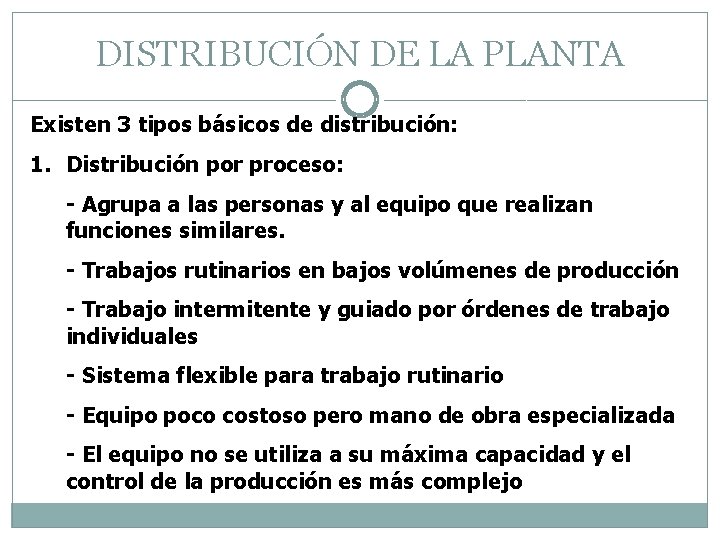 DISTRIBUCIÓN DE LA PLANTA

Existen 3 tipos básicos de distribución:

1. Distribución por proceso:

- Agrupa a las personas y al equipo que realizan funciones similares.

- Trabajos rutinarios en bajos volúmenes de producción

- Trabajo intermitente y guiado por órdenes de trabajo individuales

- Sistema flexible para trabajo rutinario

- Equipo poco costoso pero mano de obra especializada

- El equipo no se utiliza a su máxima capacidad y el control de la producción es más complejo